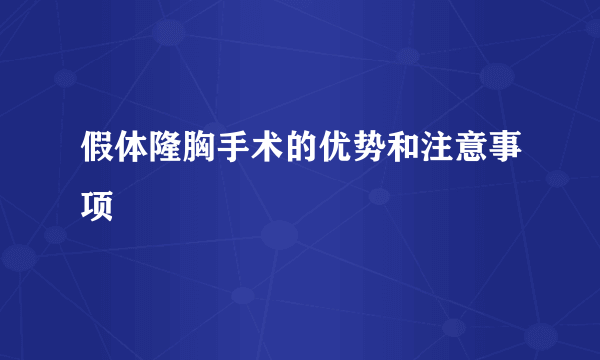 假体隆胸手术的优势和注意事项